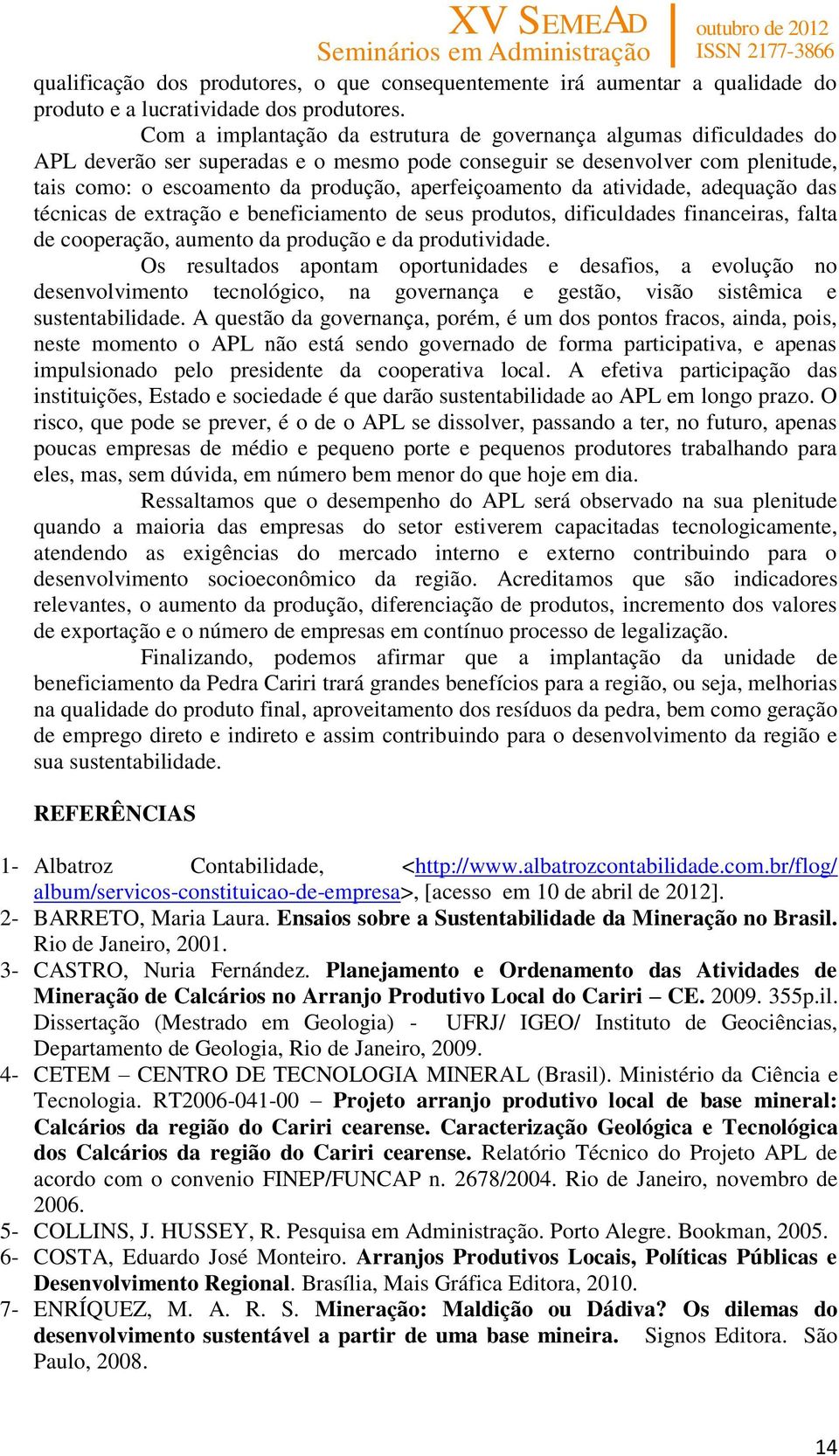 XV SEMEAD
Seminários em Administração
outubro de 2012
ISSN 2177-3866

qualificação dos produtores, o que consequentemente irá aumentar a qualidade do produto e a lucratividade dos produtores.

Com a implantação da estrutura de governança algumas dificuldades do APL deverão ser superadas e o mesmo pode conseguir se desenvolver com plenitude, tais como: o escoamento da produção, aperfeiçoamento da atividade, adequação das técnicas de extração e beneficiamento de seus produtos, dificuldades financeiras, falta de cooperação, aumento da produção e da produtividade.

Os resultados apontam oportunidades e desafios, a evolução no desenvolvimento tecnológico, na governança e gestão, visão sistêmica e sustentabilidade. A questão da governança, porém, é um dos pontos fracos, ainda, pois, neste momento o APL não está sendo governado de forma participativa, e apenas impulsionado pelo presidente da cooperativa local. A efetiva participação das instituições, Estado e sociedade é que darão sustentabilidade ao APL em longo prazo. O risco, que pode se prever, é o de o APL se dissolver, passando a ter, no futuro, apenas poucas empresas de médio e pequeno porte e pequenos produtores trabalhando para eles, mas, sem dúvida, em número bem menor do que hoje em dia.

Ressaltamos que o desempenho do APL será observado na sua plenitude quando a maioria das empresas do setor estiverem capacitadas tecnologicamente, atendendo as exigências do mercado interno e externo contribuindo para o desenvolvimento socioeconômico da região. Acreditamos que são indicadores relevantes, o aumento da produção, diferenciação de produtos, incremento dos valores de exportação e o número de empresas em contínuo processo de legalização.

Finalizando, podemos afirmar que a implantação da unidade de beneficiamento da Pedra Cariri trará grandes benefícios para a região, ou seja, melhorias na qualidade do produto final, aproveitamento dos resíduos da pedra, bem como geração de emprego direto e indireto e assim contribuindo para o desenvolvimento da região e sua sustentabilidade.

REFERÊNCIAS

1- Albatroz Contabilidade, <http://www.albatrozcontabilidade.com.br/flog/album/servicos-constituicao-de-empresa>, [acesso em 10 de abril de 2012].
2- BARRETO, Maria Laura. Ensaios sobre a Sustentabilidade da Mineração no Brasil. Rio de Janeiro, 2001.
3- CASTRO, Nuria Fernández. Planejamento e Ordenamento das Atividades de Mineração de Calcários no Arranjo Produtivo Local do Cariri – CE. 2009. 355p.il. Dissertação (Mestrado em Geologia) - UFRJ/ IGEO/ Instituto de Geociências, Departamento de Geologia, Rio de Janeiro, 2009.
4- CETEM – CENTRO DE TECNOLOGIA MINERAL (Brasil). Ministério da Ciência e Tecnologia. RT2006-041-00 – Projeto arranjo produtivo local de base mineral: Calcários da região do Cariri cearense. Caracterização Geológica e Tecnológica dos Calcários da região do Cariri cearense. Relatório Técnico do Projeto APL de acordo com o convenio FINEP/FUNCAP n. 2678/2004. Rio de Janeiro, novembro de 2006.
5- COLLINS, J. HUSSEY, R. Pesquisa em Administração. Porto Alegre. Bookman, 2005.
6- COSTA, Eduardo José Monteiro. Arranjos Produtivos Locais, Políticas Públicas e Desenvolvimento Regional. Brasília, Mais Gráfica Editora, 2010.
7- ENRÍQUEZ, M. A. R. S. Mineração: Maldição ou Dádiva? Os dilemas do desenvolvimento sustentável a partir de uma base mineira. Signos Editora. São Paulo, 2008.

14